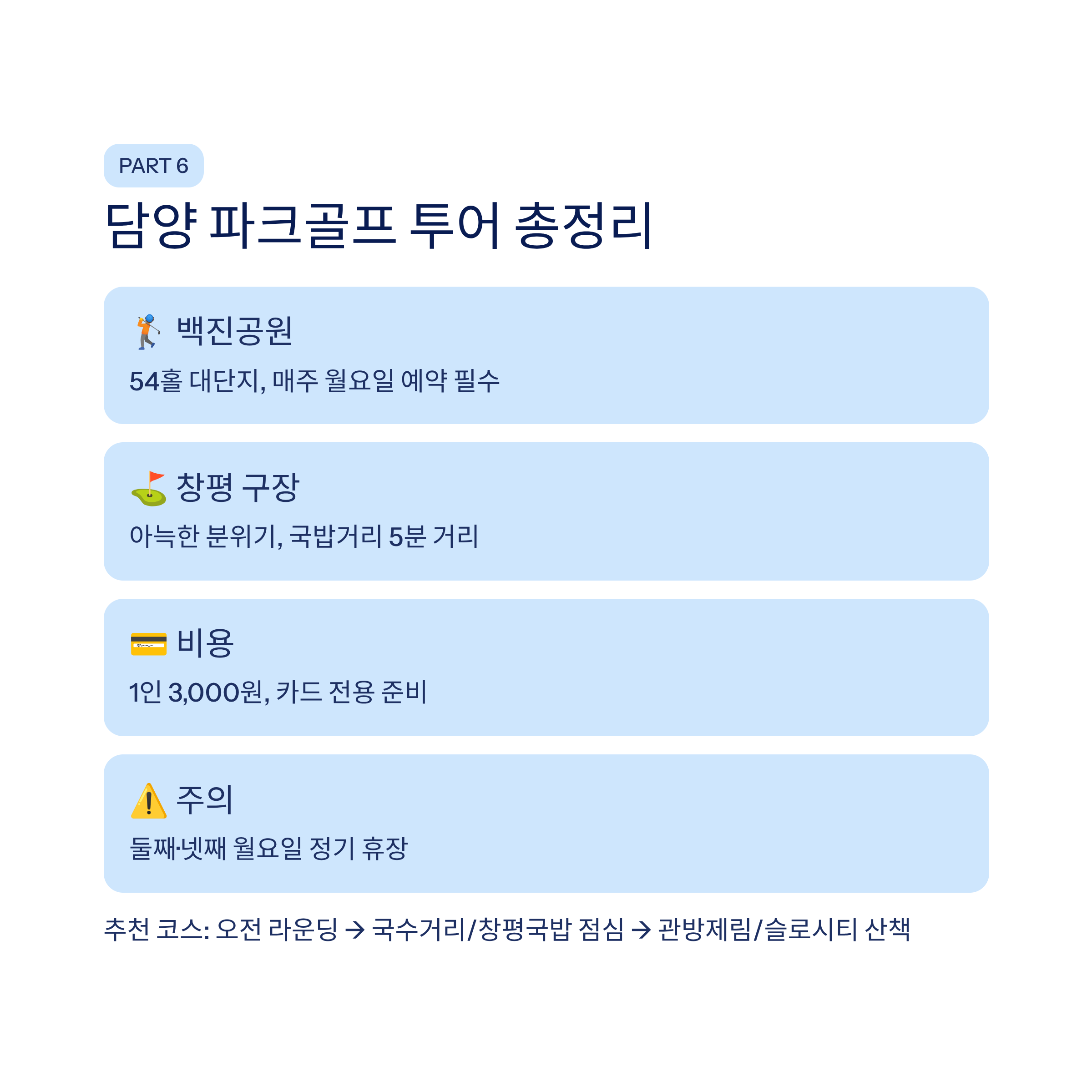 PART 6

담양 파크골프 투어 총정리

🏌️ 백진공원

54홀 대단지, 매주 월요일 예약 필수

⛳ 창평 구장

아늑한 분위기, 국밥거리 5분 거리

💳 비용

1인 3,000원, 카드 전용 준비

⚠️ 주의

둘째·넷째 월요일 정기 휴장

추천 코스: 오전 라운딩 → 국수거리/창평국밥 점심 → 관방제림/슬로시티 산책